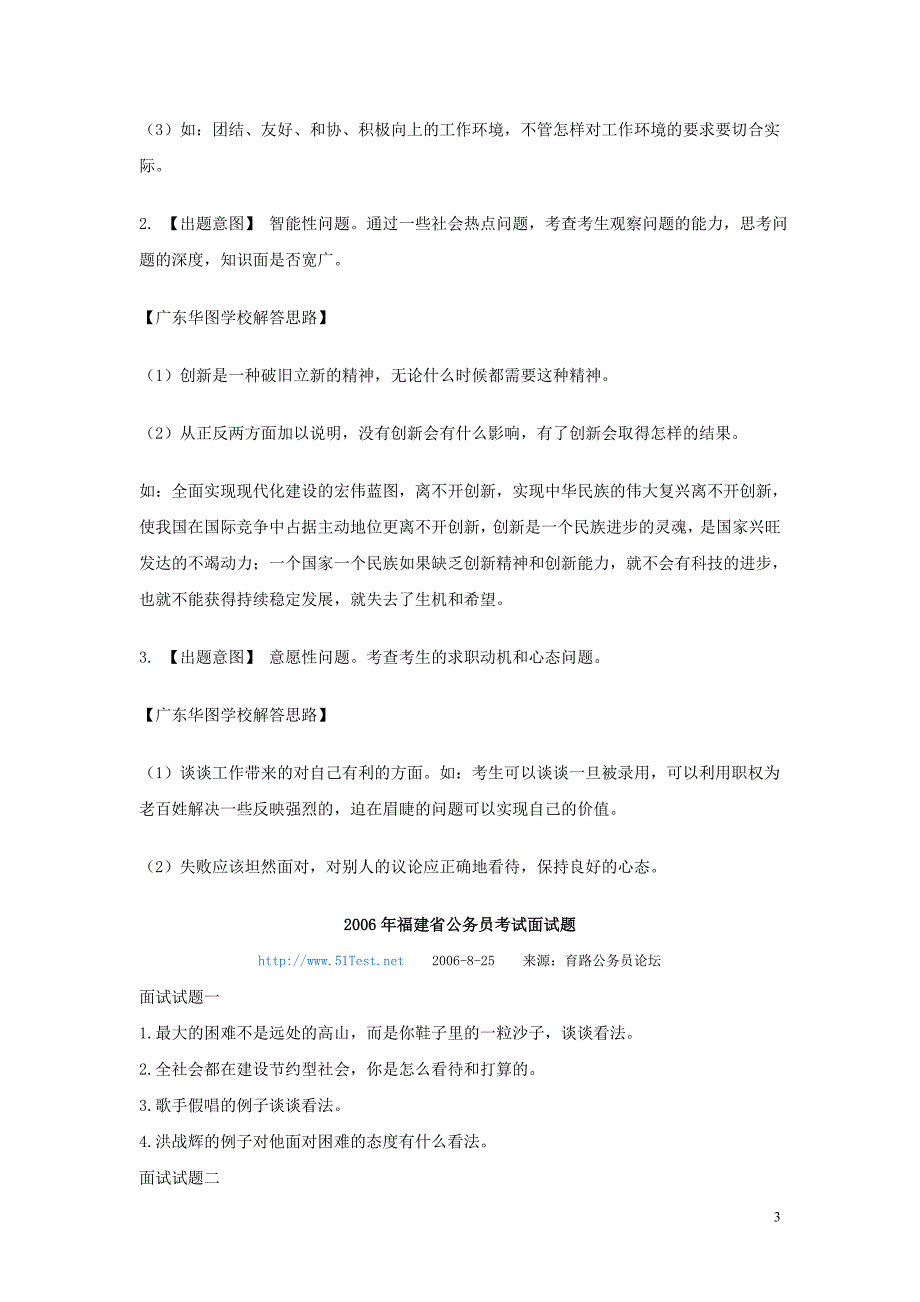 （3）如：团结、友好、和协、积极向上的工作环境，不管怎样对工作环境的要求要切合实际。

2. 【出题意图】 智能性问题。通过一些社会热点问题，考查考生观察问题的能力，思考问题的深度，知识面是否宽广。

【广东华图学校解答思路】

（1）创新是一种破旧立新的精神，无论什么时候都需要这种精神。

（2）从正反两方面加以说明，没有创新会有什么影响，有了创新会取得怎样的结果。

如：全面实现现代化建设的宏伟蓝图，离不开创新，实现中华民族的伟大复兴离不开创新，使我国在国际竞争中占据主动地位更离不开创新，创新是一个民族进步的灵魂，是国家兴旺发达的不竭动力；一个国家一个民族如果缺乏创新精神和创新能力，就不会有科技的进步，也就不能获得持续稳定发展，就失去了生机和希望。

3. 【出题意图】 意愿性问题。考查考生的求职动机和心态问题。

【广东华图学校解答思路】

（1）谈谈工作带来的对自己有利的方面。如：考生可以谈谈一旦被录用，可以利用职权为老百姓解决一些反映强烈的，迫在眉睫的问题可以实现自己的价值。

（2）失败应该坦然面对，对别人的议论应正确地看待，保持良好的心态。

2006 年福建省公务员考试面试题

http://www.51Test.net 2006-8-25 来源：育路公务员论坛

面试试题一

1.最大的困难不是远处的高山，而是你鞋子里的一粒沙子，谈谈看法。

2.全社会都在建设节约型社会，你是怎么看待和打算的。

3.歌手假唱的例子谈谈看法。

4.洪战辉的例子对他面对困难的态度有什么看法。

面试试题二

3